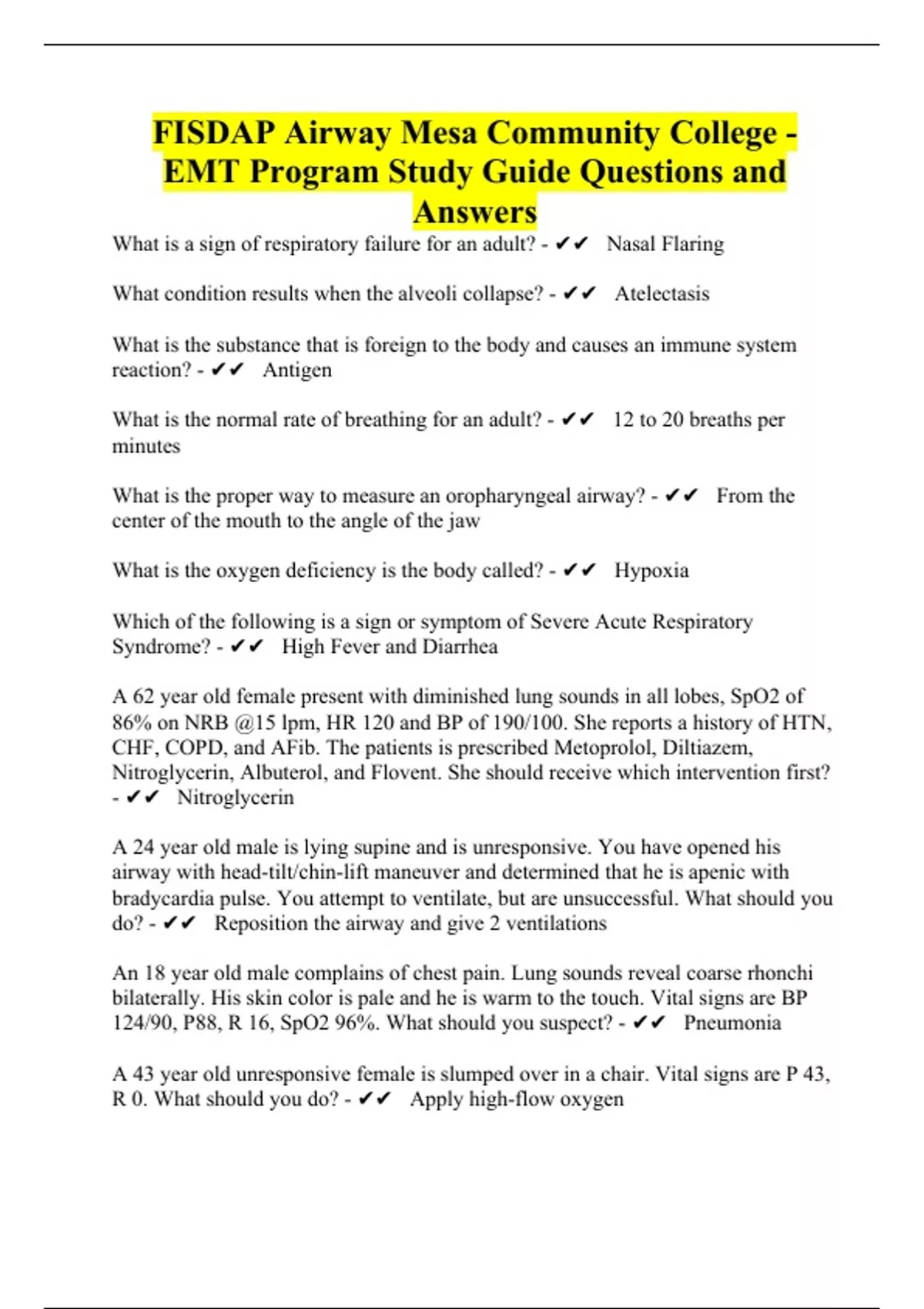 FISDAP Airway Mesa Community College - EMT Program Study Guide Questions and Answers

What is a sign of respiratory failure for an adult? - ✔✔ Nasal Flaring

What condition results when the alveoli collapse? - ✔✔ Atelectasis

What is the substance that is foreign to the body and causes an immune system reaction? - ✔✔ Antigen

What is the normal rate of breathing for an adult? - ✔✔ 12 to 20 breaths per minutes

What is the proper way to measure an oropharyngeal airway? - ✔✔ From the center of the mouth to the angle of the jaw

What is the oxygen deficiency is the body called? - ✔✔ Hypoxia

Which of the following is a sign or symptom of Severe Acute Respiratory Syndrome? - ✔✔ High Fever and Diarrhea

A 62 year old female present with diminished lung sounds in all lobes, SpO2 of 86% on NRB @15 lpm, HR 120 and BP of 190/100. She reports a history of HTN, CHF, COPD, and AFib. The patients is prescribed Metoprolol, Diltiazem, Nitroglycerin, Albuterol, and Flovent. She should receive which intervention first? - ✔✔ Nitroglycerin

A 24 year old male is lying supine and is unresponsive. You have opened his airway with head-tilt/chin-lift maneuver and determined that he is apenic with bradycardia pulse. You attempt to ventilate, but are unsuccessful. What should you do? - ✔✔ Reposition the airway and give 2 ventilations

An 18 year old male complains of chest pain. Lung sounds reveal coarse rhonchi bilaterally. His skin color is pale and he is warm to the touch. Vital signs are BP 124/90, P88, R 16, SpO2 96%. What should you suspect? - ✔✔ Pneumonia

A 43 year old unresponsive female is slumped over in a chair. Vital signs are P 43, R 0. What should you do? - ✔✔ Apply high-flow oxygen